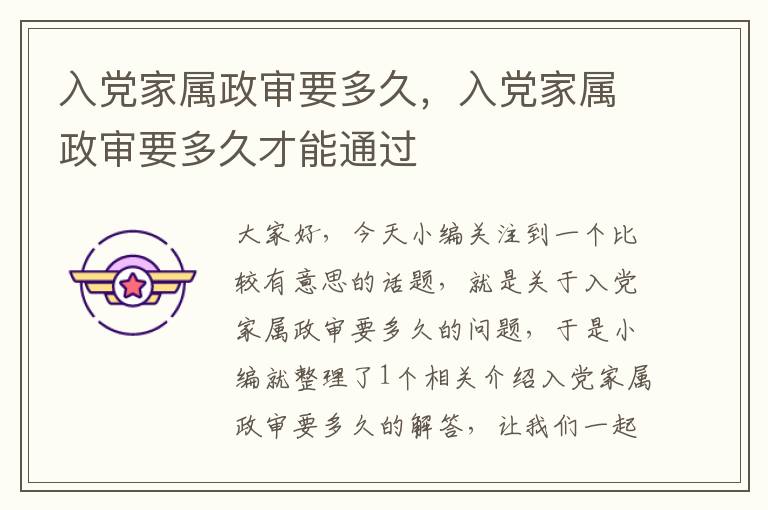 入党家属政审要多久，入党家属政审要多久才能通过

大家好，今天小编关注到一个比较有意思的话题，就是关于入党家属政审要多久的问题，于是小编就整理了1个相关介绍入党家属政审要多久的解答，让我们一起